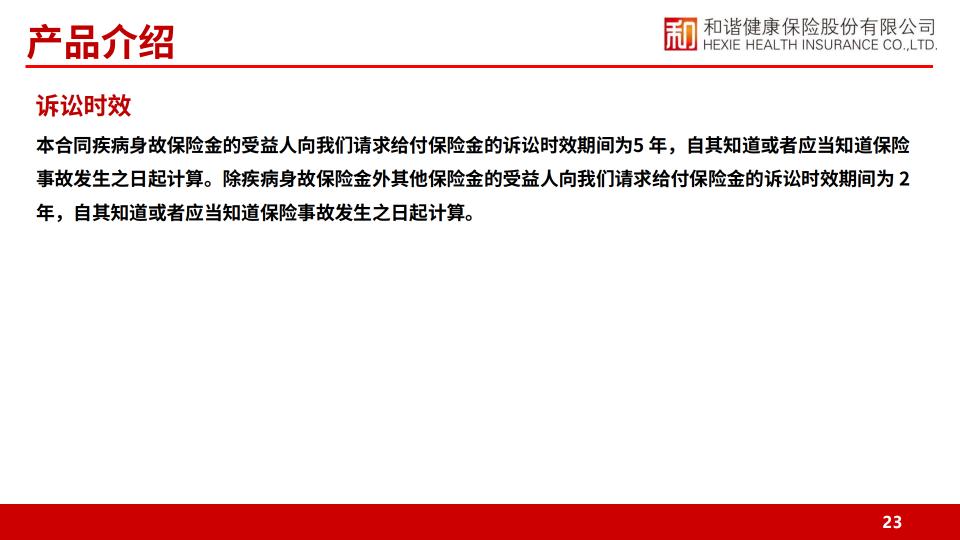 产品介绍

和谐健康保险股份有限公司
HEXIE HEALTH INSURANCE CO.,LTD.

诉讼时效

本合同疾病身故保险金的受益人向我们请求给付保险金的诉讼时效期间为5年，自其知道或者应当知道保险事故发生之日起计算。除疾病身故保险金外其他保险金的受益人向我们请求给付保险金的诉讼时效期间为2年，自其知道或者应当知道保险事故发生之日起计算。

23